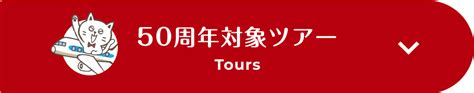 50周年対象ツアー
Tours